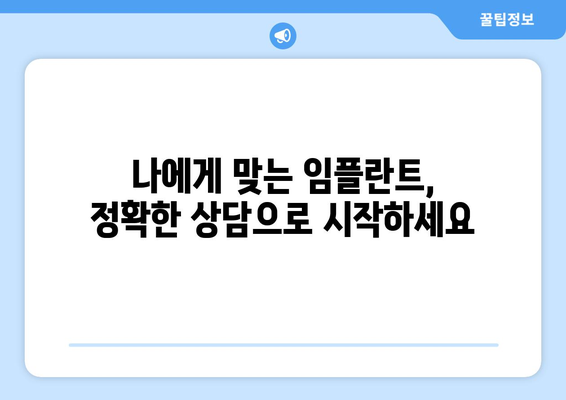 꿀팁정보

나에게 맞는 임플란트,
정확한 상담으로 시작하세요